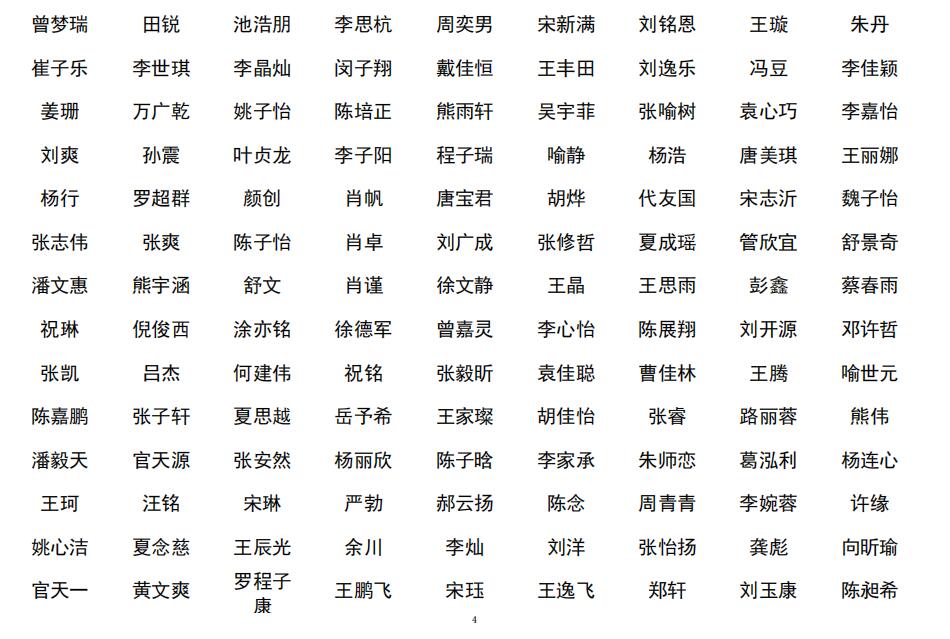 | 曾梦瑞 | 田锐 | 池浩朋 | 李思杭 | 周奕男 | 宋新满 | 刘铭恩 | 王璇 | 朱丹 |
|---|---|---|---|---|---|---|---|---|
| 崔子乐 | 李世琪 | 李晶灿 | 闵子翔 | 戴佳恒 | 王丰田 | 刘逸乐 | 冯豆 | 李佳颖 |
| 姜珊 | 万广乾 | 姚子怡 | 陈培正 | 熊雨轩 | 吴宇菲 | 张喻树 | 袁心巧 | 李嘉怡 |
| 刘爽 | 孙震 | 叶贞龙 | 李子阳 | 程子瑞 | 喻静 | 杨浩 | 唐美琪 | 王丽娜 |
| 杨行 | 罗超群 | 颜创 | 肖帆 | 唐宝君 | 胡烨 | 代友国 | 宋志沂 | 魏子怡 |
| 张志伟 | 张爽 | 陈子怡 | 肖卓 | 刘广成 | 张修哲 | 夏成瑶 | 管欣宜 | 舒景奇 |
| 潘文惠 | 熊宇涵 | 舒文 | 肖谨 | 徐文静 | 王晶 | 王思雨 | 彭鑫 | 蔡春雨 |
| 祝琳 | 倪俊西 | 涂亦铭 | 徐德军 | 曾嘉灵 | 李心怡 | 陈展翔 | 刘开源 | 邓许哲 |
| 张凯 | 吕杰 | 何建伟 | 祝铭 | 张毅昕 | 袁佳聪 | 曹佳林 | 王腾 | 喻世元 |
| 陈嘉鹏 | 张子轩 | 夏思越 | 岳予希 | 王家璨 | 胡佳怡 | 张睿 | 路丽蓉 | 熊伟 |
| 潘毅天 | 官天源 | 张安然 | 杨丽欣 | 陈子晗 | 李家承 | 朱师恋 | 葛泓利 | 杨连心 |
| 王珂 | 汪铭 | 宋琳 | 严勃 | 郝云扬 | 陈念 | 周青青 | 李婉蓉 | 许缘 |
| 姚心洁 | 夏念慈 | 王辰光 | 余川 | 李灿 | 刘洋 | 张怡扬 | 龚彪 | 向昕瑜 |
| 官天一 | 黄文爽 | 罗程子康 | 王鹏飞 | 宋珏 | 王逸飞 | 郑轩 | 刘玉康 | 陈昶希 |

4